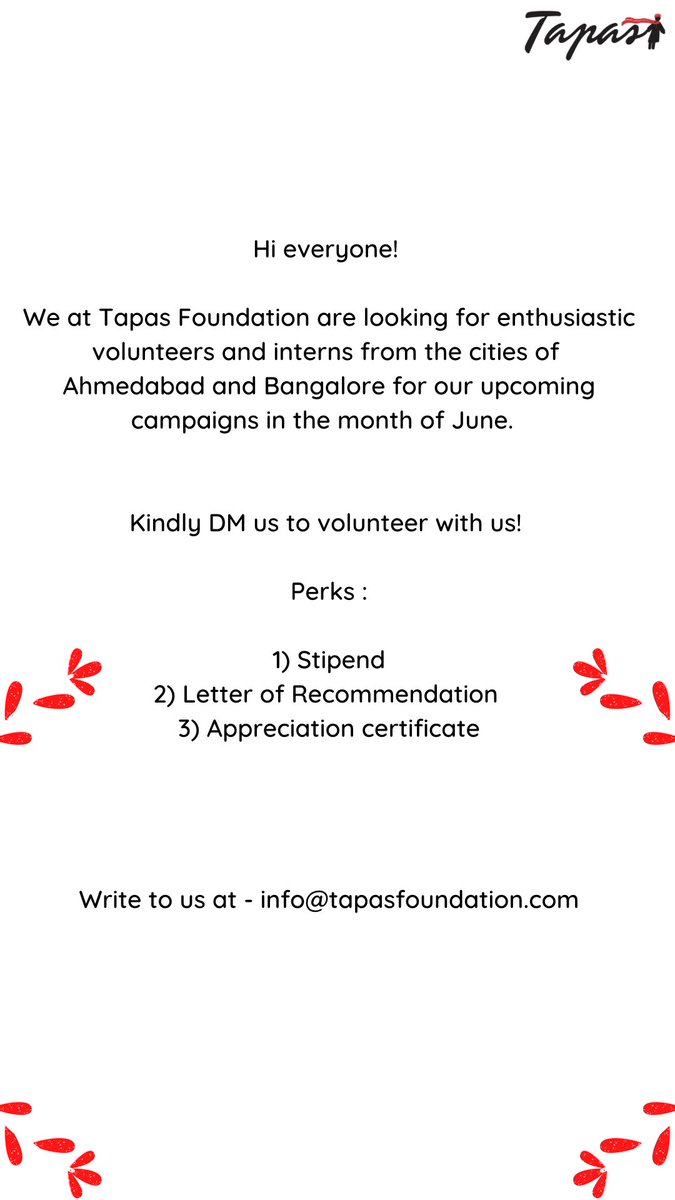 Tapas

Hi everyone!

We at Tapas Foundation are looking for enthusiastic volunteers and interns from the cities of Ahmedabad and Bangalore for our upcoming campaigns in the month of June.

Kindly DM us to volunteer with us!

Perks :

1) Stipend
2) Letter of Recommendation
3) Appreciation certificate

Write to us at - info@tapasfoundation.com